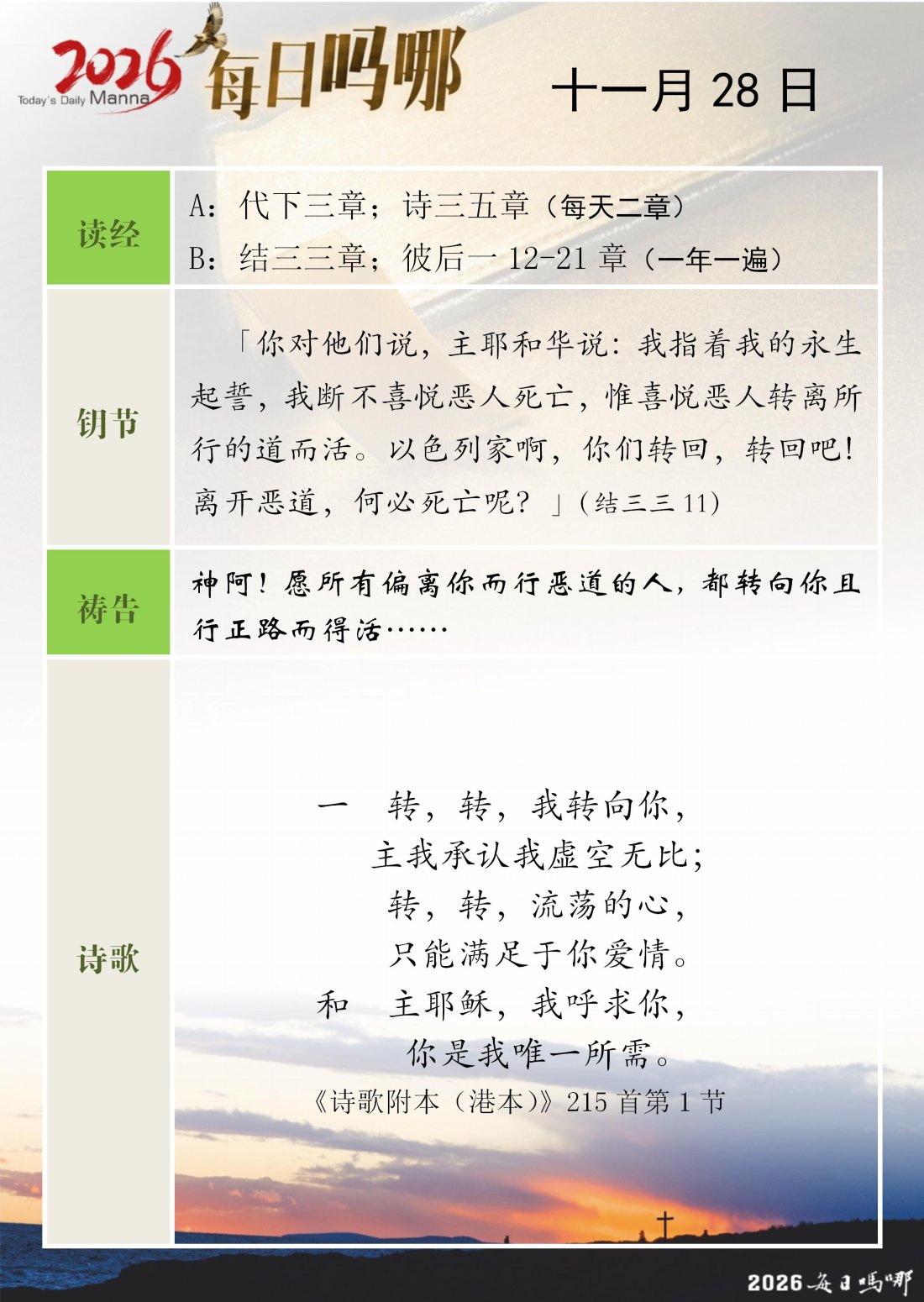 2026 Today's Daily Manna 每日吗哪

十一月 28 日

| 读经 | A：代下三章；诗三五章（每天二章）<br>B：结三三章；彼后一 12-21 章（一年一遍） |
|---|---|
| 钥节 | 「你对他们说，主耶和华说：我指着我的永生起誓，我断不喜悦恶人死亡，惟喜悦恶人转离所行的道而活。以色列家啊，你们转回，转回吧！离开恶道，何必死亡呢？」(结三三 11) |
| 祷告 | 神阿！愿所有偏离你而行恶道的人，都转向你且行正路而得活…… |
| 诗歌 | 一　转，转，我转向你，<br>主我承认我虚空无比；<br>转，转，流荡的心，<br>只能满足于你爱情。<br>和　主耶稣，我呼求你，<br>你是我唯一所需。<br>《诗歌附本（港本）》215 首第 1 节 |

2026 每日吗哪